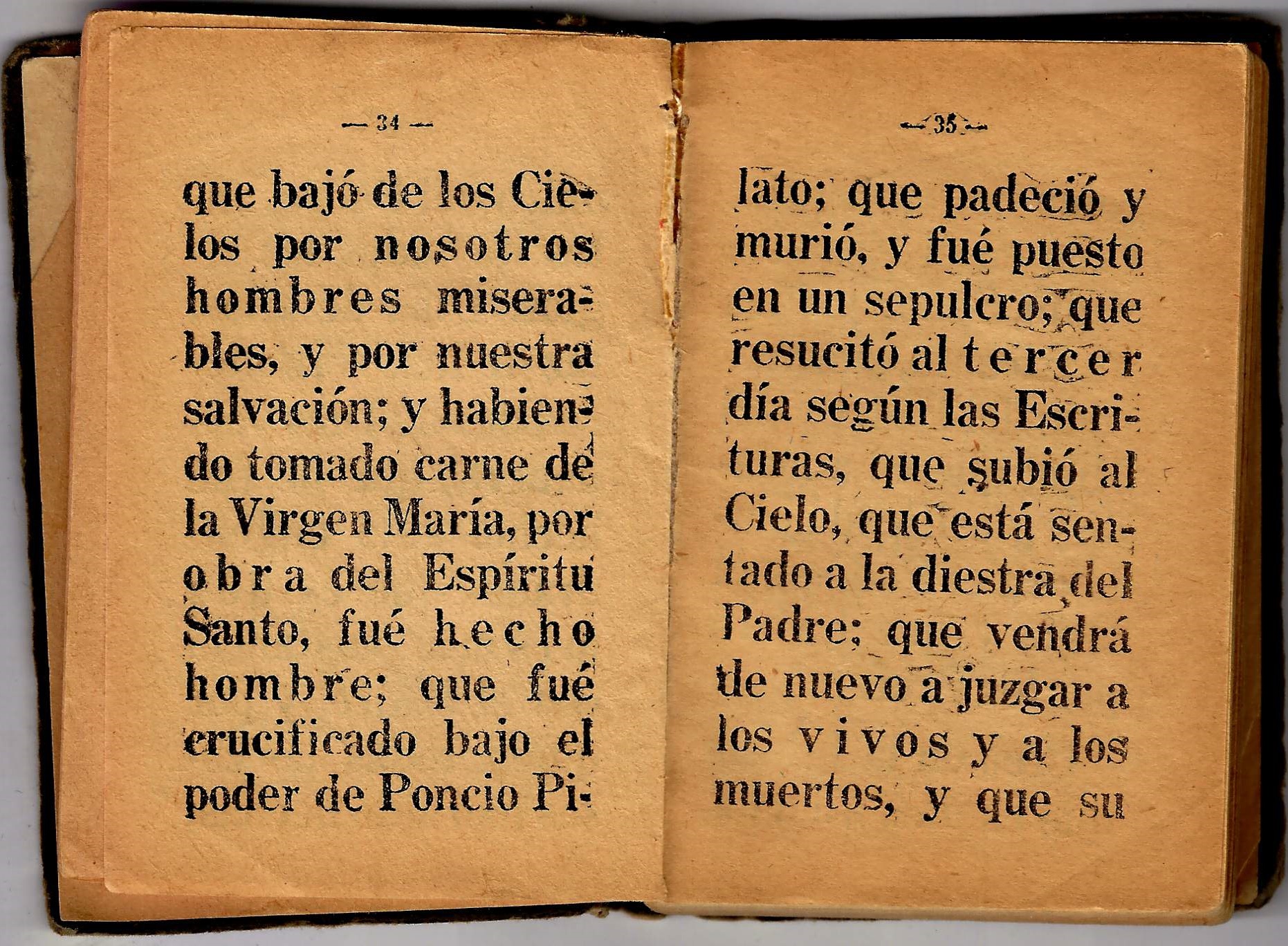 — 34 —

que bajó de los Cielos por nosotros hombres miserables, y por nuestra salvación; y habiendo tomado carne de la Virgen María, por obra del Espíritu Santo, fué hecho hombre; que fué crucificado bajo el poder de Poncio Pi-

— 35 —

lato; que padeció y murió, y fué puesto en un sepulcro; que resucitó al tercer día según las Escrituras, que subió al Cielo, que está sentado a la diestra del Padre; que vendrá de nuevo a juzgar a los vivos y a los muertos, y que su